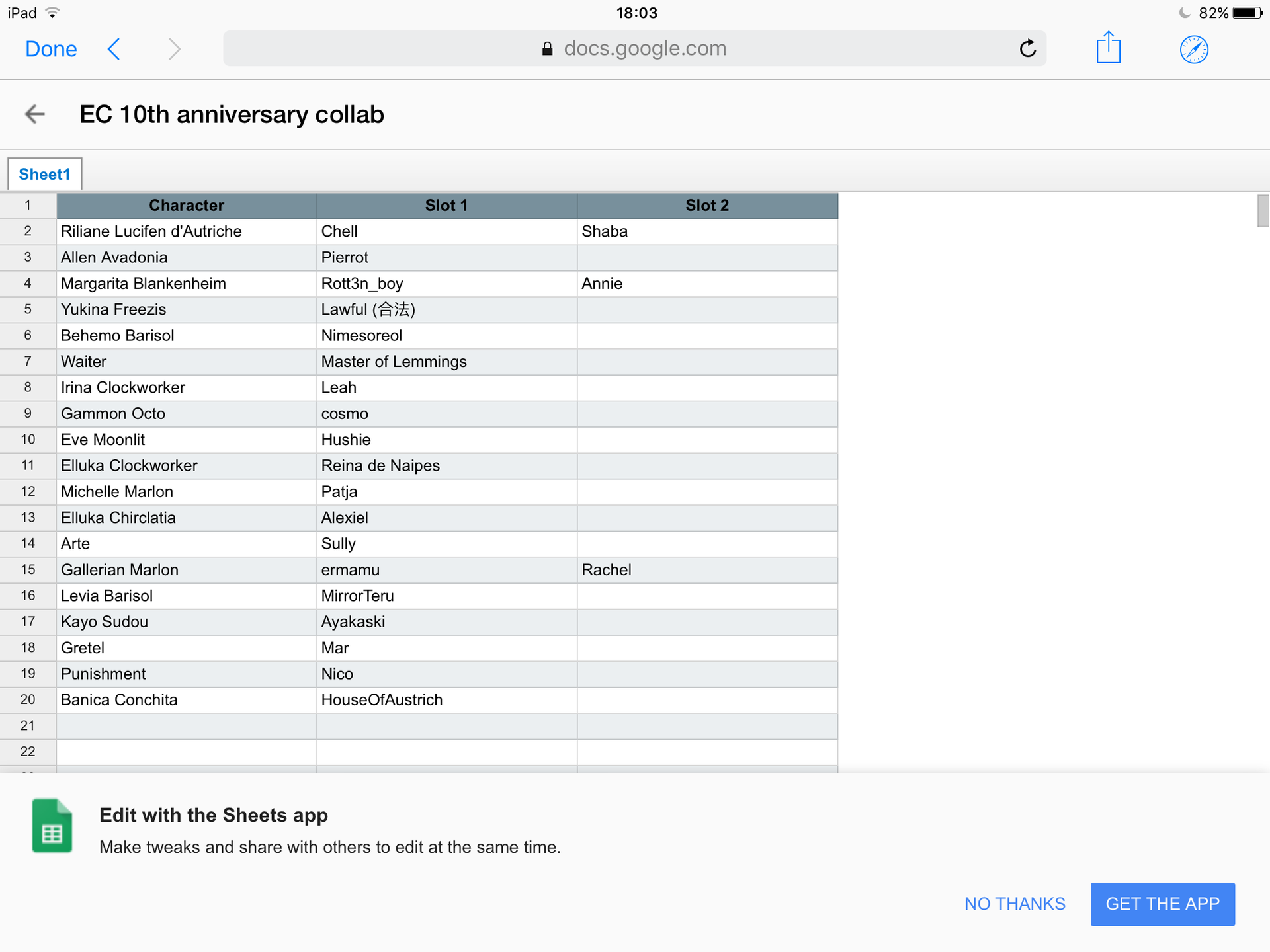 iPad 18:03 82%

Done docs.google.com

EC 10th anniversary collab

Sheet1

| 1 | Character | Slot 1 | Slot 2 |
|---|---|---|---|
| 2 | Riliane Lucifen d'Autriche | Chell | Shaba |
| 3 | Allen Avadonia | Pierrot | |
| 4 | Margarita Blankenheim | Rott3n_boy | Annie |
| 5 | Yukina Freezis | Lawful (合法) | |
| 6 | Behemo Barisol | Nimesoreol | |
| 7 | Waiter | Master of Lemmings | |
| 8 | Irina Clockworker | Leah | |
| 9 | Gammon Octo | cosmo | |
| 10 | Eve Moonlit | Hushie | |
| 11 | Elluka Clockworker | Reina de Naipes | |
| 12 | Michelle Marlon | Patja | |
| 13 | Elluka Chirclatia | Alexiel | |
| 14 | Arte | Sully | |
| 15 | Gallerian Marlon | ermamu | Rachel |
| 16 | Levia Barisol | MirrorTeru | |
| 17 | Kayo Sudou | Ayakaski | |
| 18 | Gretel | Mar | |
| 19 | Punishment | Nico | |
| 20 | Banica Conchita | HouseOfAustrich | |
| 21 | | | |
| 22 | | | |

Edit with the Sheets app
Make tweaks and share with others to edit at the same time.

NO THANKS GET THE APP